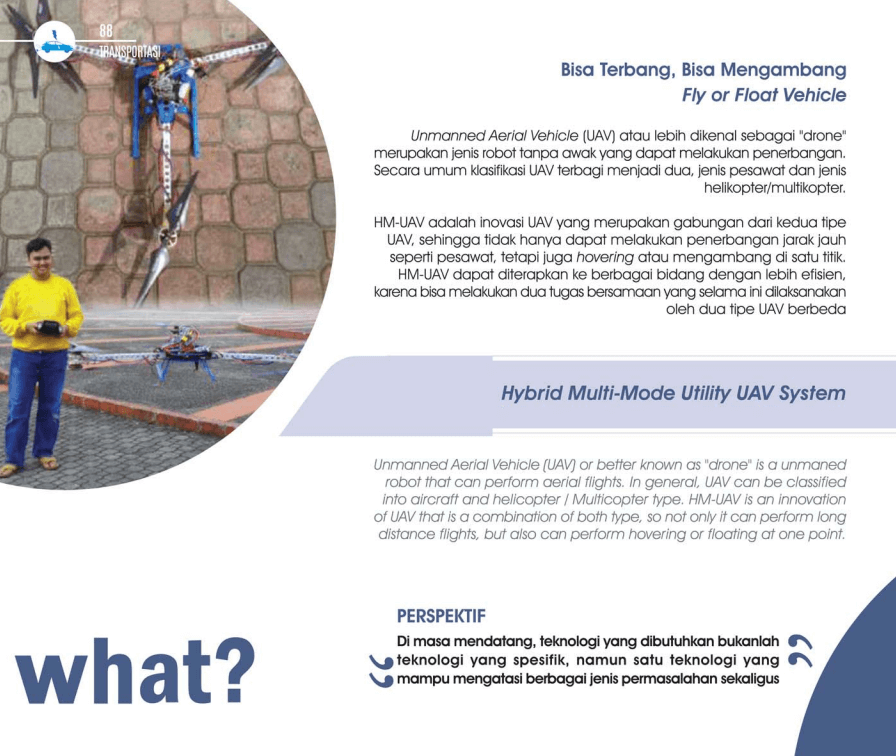 88
TRANSPORTASI

Bisa Terbang, Bisa Mengambang
Fly or Float Vehicle

Unmanned Aerial Vehicle (UAV) atau lebih dikenal sebagai "drone" merupakan jenis robot tanpa awak yang dapat melakukan penerbangan. Secara umum klasifikasi UAV terbagi menjadi dua, jenis pesawat dan jenis helikopter/multikopter.

HM-UAV adalah inovasi UAV yang merupakan gabungan dari kedua tipe UAV, sehingga tidak hanya dapat melakukan penerbangan jarak jauh seperti pesawat, tetapi juga hovering atau mengambang di satu titik. HM-UAV dapat diterapkan ke berbagai bidang dengan lebih efisien, karena bisa melakukan dua tugas bersamaan yang selama ini dilaksanakan oleh dua tipe UAV berbeda

Hybrid Multi-Mode Utility UAV System

Unmanned Aerial Vehicle (UAV) or better known as "drone" is a unmaned robot that can perform aerial flights. In general, UAV can be classified into aircraft and helicopter / Multicopter type. HM-UAV is an innovation of UAV that is a combination of both type, so not only it can perform long distance flights, but also can perform hovering or floating at one point.

what?

PERSPEKTIF
Di masa mendatang, teknologi yang dibutuhkan bukanlah teknologi yang spesifik, namun satu teknologi yang mampu mengatasi berbagai jenis permasalahan sekaligus